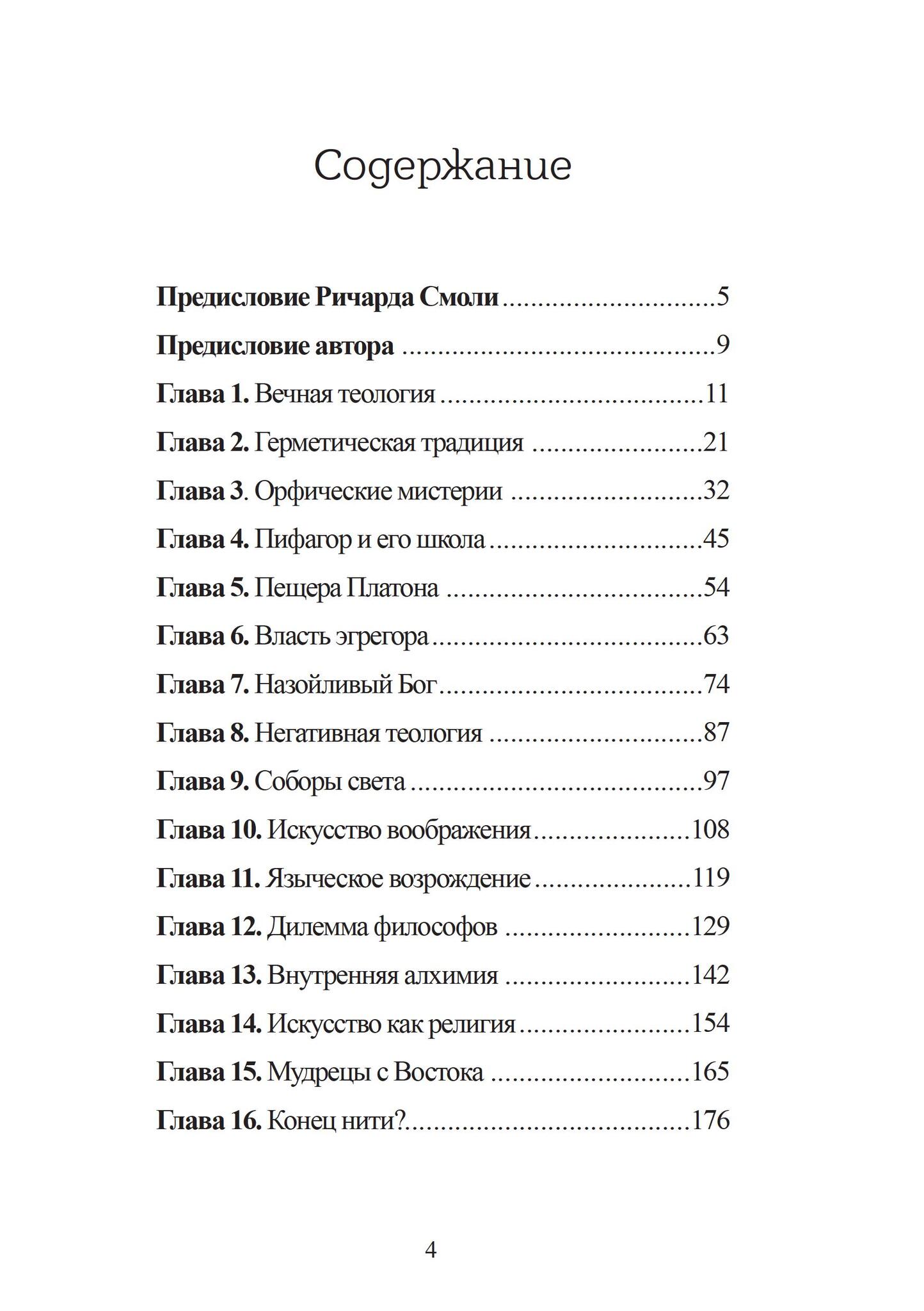 Содержание

Предисловие Ричарда Смоли 5

Предисловие автора 9

Глава 1. Вечная теология 11

Глава 2. Герметическая традиция 21

Глава 3. Орфические мистерии 32

Глава 4. Пифагор и его школа 45

Глава 5. Пещера Платона 54

Глава 6. Власть эгрегора 63

Глава 7. Назойливый Бог 74

Глава 8. Негативная теология 87

Глава 9. Соборы света 97

Глава 10. Искусство воображения 108

Глава 11. Языческое возрождение 119

Глава 12. Дилемма философов 129

Глава 13. Внутренняя алхимия 142

Глава 14. Искусство как религия 154

Глава 15. Мудрецы с Востока 165

Глава 16. Конец нити? 176

4